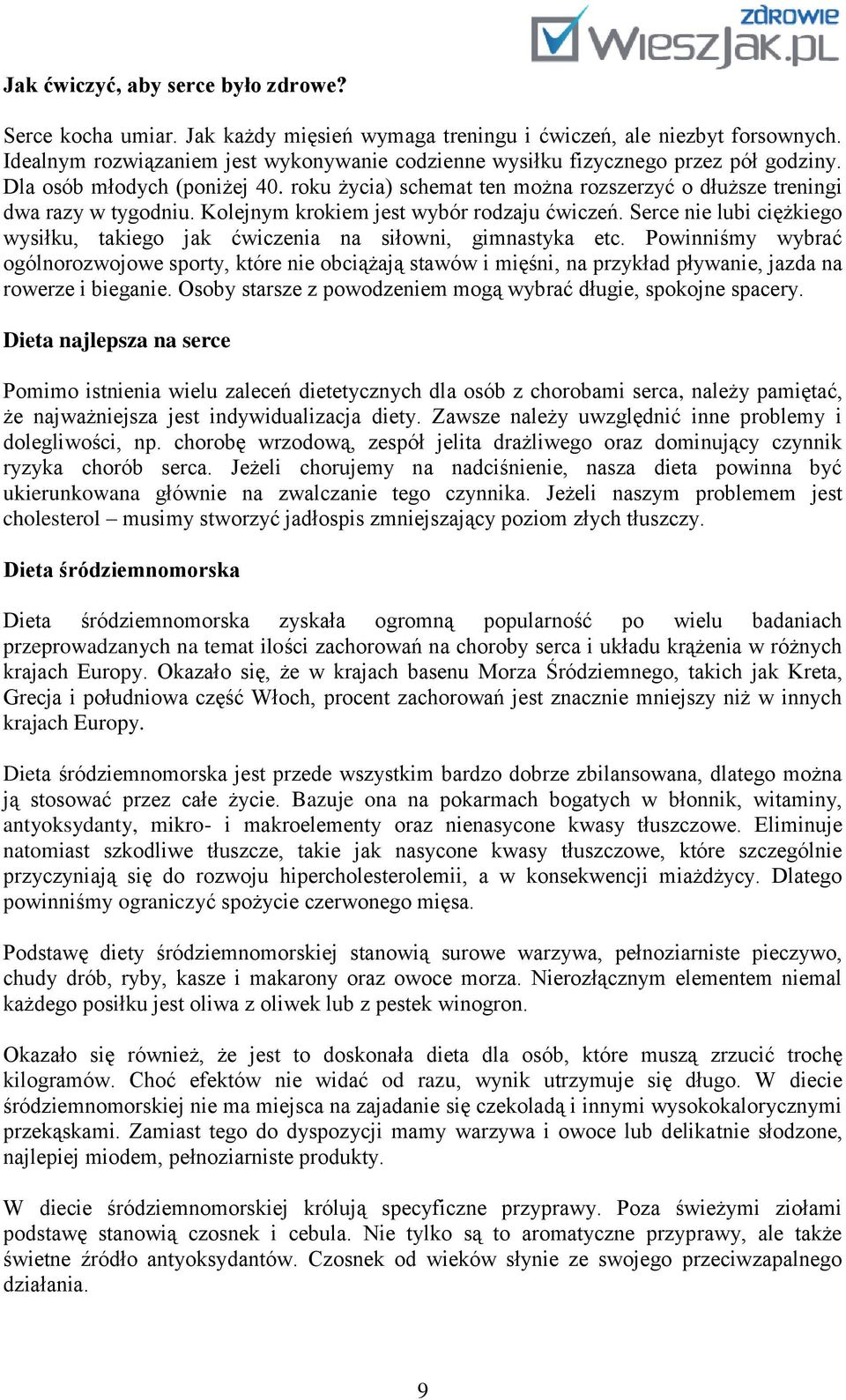 zdrowie
WieszJak.pl

Jak ćwiczyć, aby serce było zdrowe?

Serce kocha umiar. Jak każdy mięsień wymaga treningu i ćwiczeń, ale niezbyt forsownych. Idealnym rozwiązaniem jest wykonywanie codzienne wysiłku fizycznego przez pół godziny. Dla osób młodych (poniżej 40. roku życia) schemat ten można rozszerzyć o dłuższe treningi dwa razy w tygodniu. Kolejnym krokiem jest wybór rodzaju ćwiczeń. Serce nie lubi ciężkiego wysiłku, takiego jak ćwiczenia na siłowni, gimnastyka etc. Powinniśmy wybrać ogólnorozwojowe sporty, które nie obciążają stawów i mięśni, na przykład pływanie, jazda na rowerze i bieganie. Osoby starsze z powodzeniem mogą wybrać długie, spokojne spacery.

Dieta najlepsza na serce

Pomimo istnienia wielu zaleceń dietetycznych dla osób z chorobami serca, należy pamiętać, że najważniejsza jest indywidualizacja diety. Zawsze należy uwzględnić inne problemy i dolegliwości, np. chorobę wrzodową, zespół jelita drażliwego oraz dominujący czynnik ryzyka chorób serca. Jeżeli chorujemy na nadciśnienie, nasza dieta powinna być ukierunkowana głównie na zwalczanie tego czynnika. Jeżeli naszym problemem jest cholesterol – musimy stworzyć jadłospis zmniejszający poziom złych tłuszczy.

Dieta śródziemnomorska

Dieta śródziemnomorska zyskała ogromną popularność po wielu badaniach przeprowadzanych na temat ilości zachorowań na choroby serca i układu krążenia w różnych krajach Europy. Okazało się, że w krajach basenu Morza Śródziemnego, takich jak Kreta, Grecja i południowa część Włoch, procent zachorowań jest znacznie mniejszy niż w innych krajach Europy.

Dieta śródziemnomorska jest przede wszystkim bardzo dobrze zbilansowana, dlatego można ją stosować przez całe życie. Bazuje ona na pokarmach bogatych w błonnik, witaminy, antyoksydanty, mikro- i makroelementy oraz nienasycone kwasy tłuszczowe. Eliminuje natomiast szkodliwe tłuszcze, takie jak nasycone kwasy tłuszczowe, które szczególnie przyczyniają się do rozwoju hipercholesterolemii, a w konsekwencji miażdżycy. Dlatego powinniśmy ograniczyć spożycie czerwonego mięsa.

Podstawę diety śródziemnomorskiej stanowią surowe warzywa, pełnoziarniste pieczywo, chudy drób, ryby, kasze i makarony oraz owoce morza. Nierozłącznym elementem niemal każdego posiłku jest oliwa z oliwek lub z pestek winogron.

Okazało się również, że jest to doskonała dieta dla osób, które muszą zrzucić trochę kilogramów. Choć efektów nie widać od razu, wynik utrzymuje się długo. W diecie śródziemnomorskiej nie ma miejsca na zajadanie się czekoladą i innymi wysokokalorycznymi przekąskami. Zamiast tego do dyspozycji mamy warzywa i owoce lub delikatnie słodzone, najlepiej miodem, pełnoziarniste produkty.

W diecie śródziemnomorskiej królują specyficzne przyprawy. Poza świeżymi ziołami podstawę stanowią czosnek i cebula. Nie tylko są to aromatyczne przyprawy, ale także świetne źródło antyoksydantów. Czosnek od wieków słynie ze swojego przeciwzapalnego działania.

9